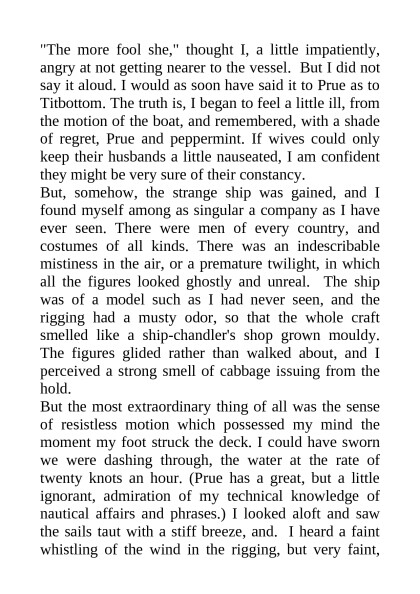 "The more fool she," thought I, a little impatiently, angry at not getting nearer to the vessel. But I did not say it aloud. I would as soon have said it to Prue as to Titbottom. The truth is, I began to feel a little ill, from the motion of the boat, and remembered, with a shade of regret, Prue and peppermint. If wives could only keep their husbands a little nauseated, I am confident they might be very sure of their constancy.
But, somehow, the strange ship was gained, and I found myself among as singular a company as I have ever seen. There were men of every country, and costumes of all kinds. There was an indescribable mistiness in the air, or a premature twilight, in which all the figures looked ghostly and unreal. The ship was of a model such as I had never seen, and the rigging had a musty odor, so that the whole craft smelled like a ship-chandler's shop grown mouldy. The figures glided rather than walked about, and I perceived a strong smell of cabbage issuing from the hold.
But the most extraordinary thing of all was the sense of resistless motion which possessed my mind the moment my foot struck the deck. I could have sworn we were dashing through, the water at the rate of twenty knots an hour. (Prue has a great, but a little ignorant, admiration of my technical knowledge of nautical affairs and phrases.) I looked aloft and saw the sails taut with a stiff breeze, and. I heard a faint whistling of the wind in the rigging, but very faint,